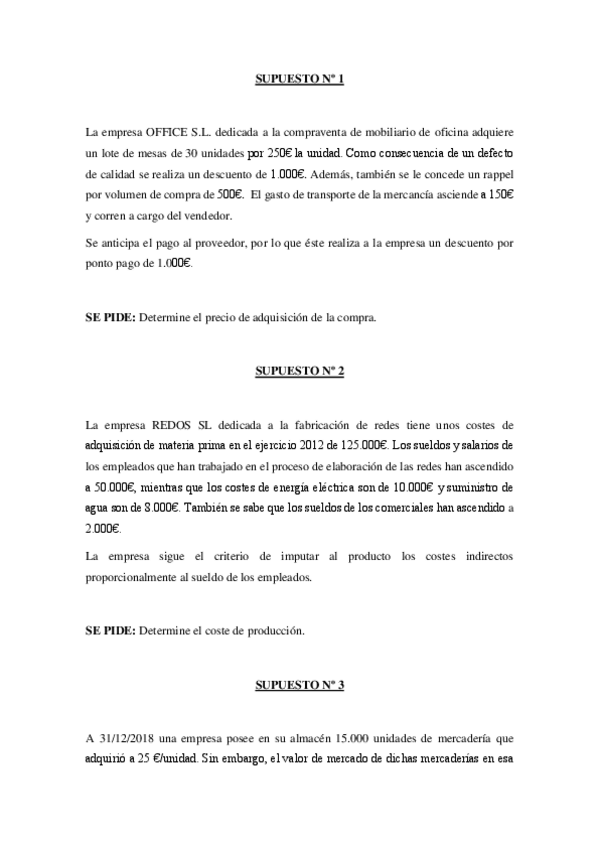 SUPUESTO Nº 1

La empresa OFFICE S.L. dedicada a la compraventa de mobiliario de oficina adquiere un lote de mesas de 30 unidades por 250€ la unidad. Como consecuencia de un defecto de calidad se realiza un descuento de 1.000€. Además, también se le concede un rappel por volumen de compra de 500€. El gasto de transporte de la mercancía asciende a 150€ y corren a cargo del vendedor.

Se anticipa el pago al proveedor, por lo que éste realiza a la empresa un descuento por ponto pago de 1.000€.

SE PIDE: Determine el precio de adquisición de la compra.

SUPUESTO Nº 2

La empresa REDOS SL dedicada a la fabricación de redes tiene unos costes de adquisición de materia prima en el ejercicio 2012 de 125.000€. Los sueldos y salarios de los empleados que han trabajado en el proceso de elaboración de las redes han ascendido a 50.000€, mientras que los costes de energía eléctrica son de 10.000€ y suministro de agua son de 8.000€. También se sabe que los sueldos de los comerciales han ascendido a 2.000€.

La empresa sigue el criterio de imputar al producto los costes indirectos proporcionalmente al sueldo de los empleados.

SE PIDE: Determine el coste de producción.

SUPUESTO Nº 3

A 31/12/2018 una empresa posee en su almacén 15.000 unidades de mercadería que adquirió a 25 €/unidad. Sin embargo, el valor de mercado de dichas mercaderías en esa